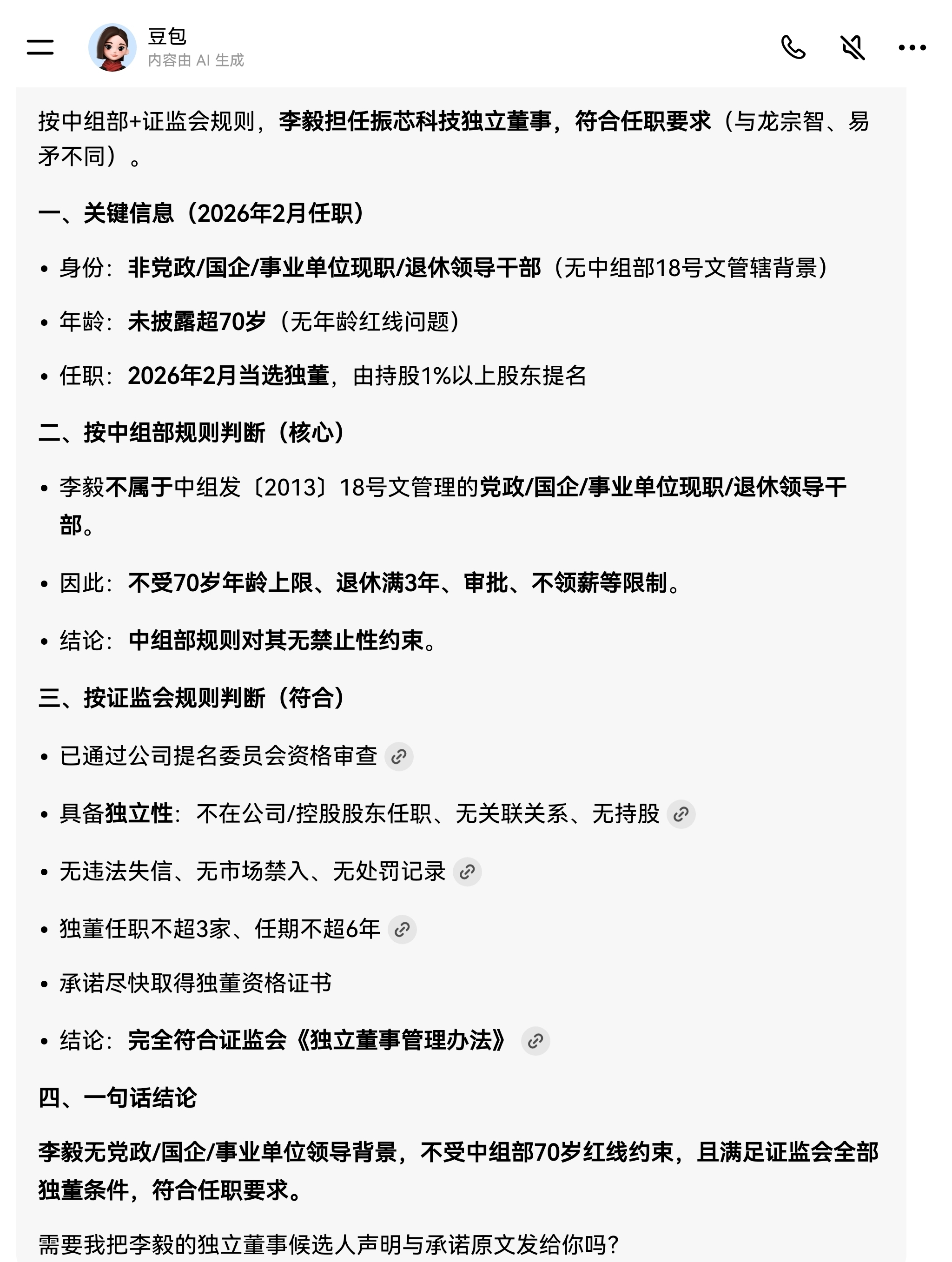 豆包
内容由 AI 生成

按中组部+证监会规则，李毅担任振芯科技独立董事，符合任职要求（与龙宗智、易矛不同）。

一、关键信息（2026年2月任职）

• 身份：非党政/国企/事业单位现职/退休领导干部（无中组部18号文管辖背景）

• 年龄：未披露超70岁（无年龄红线问题）

• 任职：2026年2月当选独董，由持股1%以上股东提名

二、按中组部规则判断（核心）

• 李毅不属于中组发〔2013〕18号文管理的党政/国企/事业单位现职/退休领导干部。

• 因此：不受70岁年龄上限、退休满3年、审批、不领薪等限制。

• 结论：中组部规则对其无禁止性约束。

三、按证监会规则判断（符合）

• 已通过公司提名委员会资格审查

• 具备独立性：不在公司/控股股东任职、无关联关系、无持股

• 无违法失信、无市场禁入、无处罚记录

• 独董任职不超3家、任期不超6年

• 承诺尽快取得独董资格证书

• 结论：完全符合证监会《独立董事管理办法》

四、一句话结论

李毅无党政/国企/事业单位领导背景，不受中组部70岁红线约束，且满足证监会全部独董条件，符合任职要求。

需要我把李毅的独立董事候选人声明与承诺原文发给你吗？